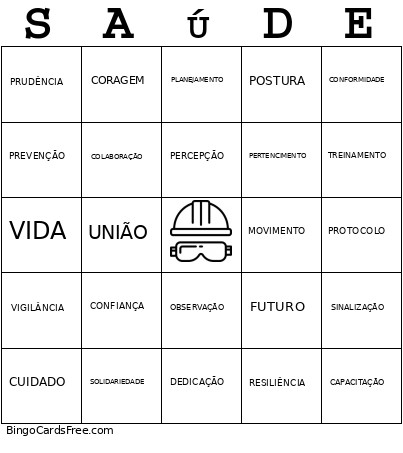 | S | A | Ú | D | E |
|---|---|---|---|---|
| PRUDÊNCIA | CORAGEM | PLANEJAMENTO | POSTURA | CONFORMIDADE |
| PREVENÇÃO | COLABORAÇÃO | PERCEPÇÃO | PERTENCIMENTO | TREINAMENTO |
| VIDA | UNIÃO | | MOVIMENTO | PROTOCOLO |
| VIGILÂNCIA | CONFIANÇA | OBSERVAÇÃO | FUTURO | SINALIZAÇÃO |
| CUIDADO | SOLIDARIEDADE | DEDICAÇÃO | RESILIÊNCIA | CAPACITAÇÃO |

BingoCardsFree.com